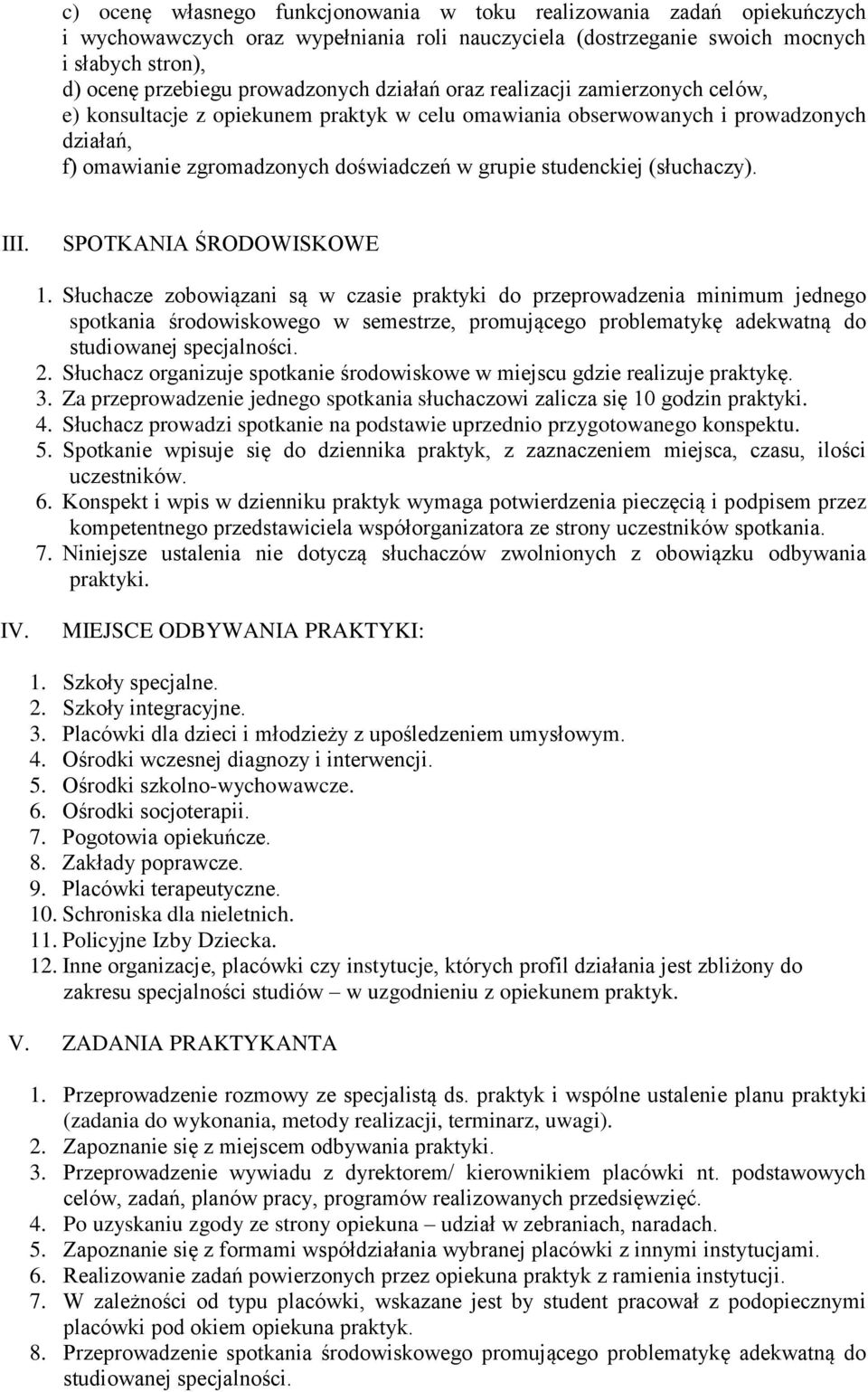 c) ocenę własnego funkcjonowania w toku realizowania zadań opiekuńczych i wychowawczych oraz wypełniania roli nauczyciela (dostrzeganie swoich mocnych i słabych stron),
d) ocenę przebiegu prowadzonych działań oraz realizacji zamierzonych celów,
e) konsultacje z opiekunem praktyk w celu omawiania obserwowanych i prowadzonych działań,
f) omawianie zgromadzonych doświadczeń w grupie studenckiej (słuchaczy).

III. SPOTKANIA ŚRODOWISKOWE

1. Słuchacze zobowiązani są w czasie praktyki do przeprowadzenia minimum jednego spotkania środowiskowego w semestrze, promującego problematykę adekwatną do studiowanej specjalności.
2. Słuchacz organizuje spotkanie środowiskowe w miejscu gdzie realizuje praktykę.
3. Za przeprowadzenie jednego spotkania słuchaczowi zalicza się 10 godzin praktyki.
4. Słuchacz prowadzi spotkanie na podstawie uprzednio przygotowanego konspektu.
5. Spotkanie wpisuje się do dziennika praktyk, z zaznaczeniem miejsca, czasu, ilości uczestników.
6. Konspekt i wpis w dzienniku praktyk wymaga potwierdzenia pieczęcią i podpisem przez kompetentnego przedstawiciela współorganizatora ze strony uczestników spotkania.
7. Niniejsze ustalenia nie dotyczą słuchaczów zwolnionych z obowiązku odbywania praktyki.

IV. MIEJSCE ODBYWANIA PRAKTYKI:

1. Szkoły specjalne.
2. Szkoły integracyjne.
3. Placówki dla dzieci i młodzieży z upośledzeniem umysłowym.
4. Ośrodki wczesnej diagnozy i interwencji.
5. Ośrodki szkolno-wychowawcze.
6. Ośrodki socjoterapii.
7. Pogotowia opiekuńcze.
8. Zakłady poprawcze.
9. Placówki terapeutyczne.
10. Schroniska dla nieletnich.
11. Policyjne Izby Dziecka.
12. Inne organizacje, placówki czy instytucje, których profil działania jest zbliżony do zakresu specjalności studiów – w uzgodnieniu z opiekunem praktyk.

V. ZADANIA PRAKTYKANTA

1. Przeprowadzenie rozmowy ze specjalistą ds. praktyk i wspólne ustalenie planu praktyki (zadania do wykonania, metody realizacji, terminarz, uwagi).
2. Zapoznanie się z miejscem odbywania praktyki.
3. Przeprowadzenie wywiadu z dyrektorem/ kierownikiem placówki nt. podstawowych celów, zadań, planów pracy, programów realizowanych przedsięwzięć.
4. Po uzyskaniu zgody ze strony opiekuna – udział w zebraniach, naradach.
5. Zapoznanie się z formami współdziałania wybranej placówki z innymi instytucjami.
6. Realizowanie zadań powierzonych przez opiekuna praktyk z ramienia instytucji.
7. W zależności od typu placówki, wskazane jest by student pracował z podopiecznymi placówki pod okiem opiekuna praktyk.
8. Przeprowadzenie spotkania środowiskowego promującego problematykę adekwatną do studiowanej specjalności.